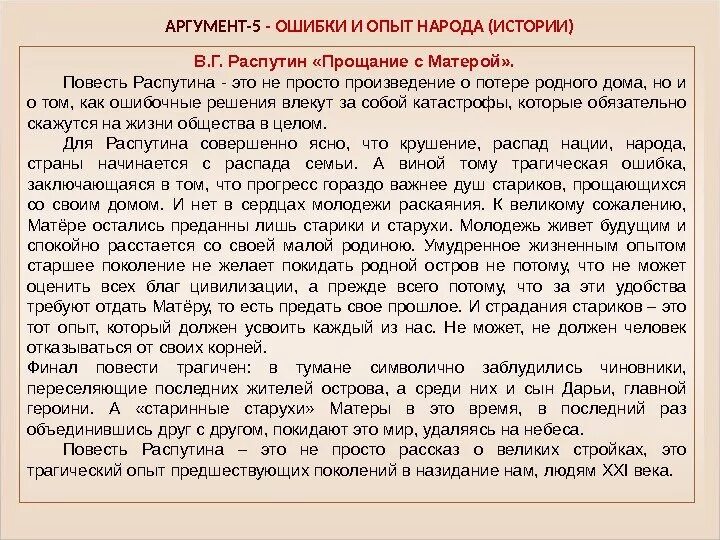 АРГУМЕНТ-5 - ОШИБКИ И ОПЫТ НАРОДА (ИСТОРИИ)

В.Г. Распутин «Прощание с Матерой».

Повесть Распутина - это не просто произведение о потере родного дома, но и о том, как ошибочные решения влекут за собой катастрофы, которые обязательно скажутся на жизни общества в целом.

Для Распутина совершенно ясно, что крушение, распад нации, народа, страны начинается с распада семьи. А виной тому трагическая ошибка, заключающаяся в том, что прогресс гораздо важнее душ стариков, прощающихся со своим домом. И нет в сердцах молодежи раскаяния. К великому сожалению, Матёре остались преданны лишь старики и старухи. Молодежь живет будущим и спокойно расстается со своей малой родиною. Умудренное жизненным опытом старшее поколение не желает покидать родной остров не потому, что не может оценить всех благ цивилизации, а прежде всего потому, что за эти удобства требуют отдать Матёру, то есть предать свое прошлое. И страдания стариков – это тот опыт, который должен усвоить каждый из нас. Не может, не должен человек отказываться от своих корней.

Финал повести трагичен: в тумане символично заблудились чиновники, переселяющие последних жителей острова, а среди них и сын Дарьи, главной героини. А «старинные старухи» Матеры в это время, в последний раз объединившись друг с другом, покидают это мир, удаляясь на небеса.

Повесть Распутина – это не просто рассказ о великих стройках, это трагический опыт предшествующих поколений в назидание нам, людям XXI века.